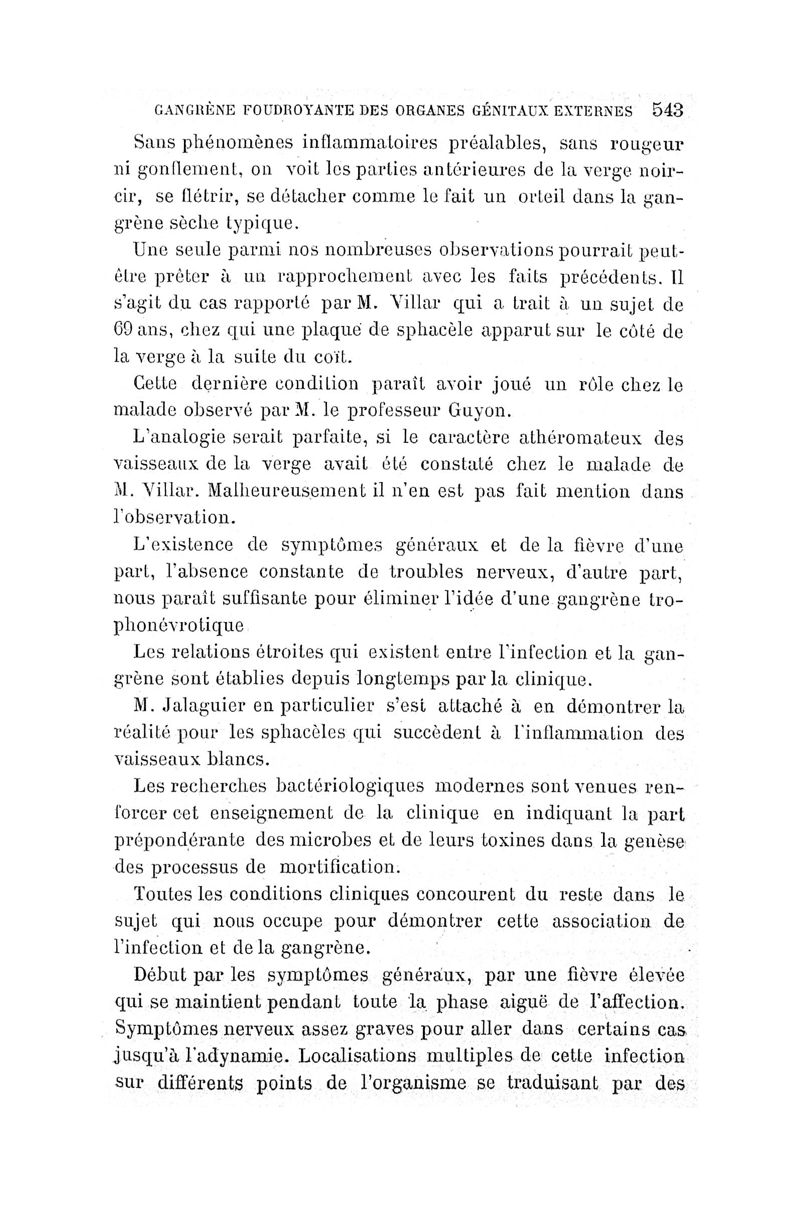 GANGRÈNE FOUDROYANTE DES ORGANES GÉNITAUX EXTERNES 543

Sans phénomènes inflammatoires préalables, sans rougeur ni gonflement, on voit les parties antérieures de la verge noircir, se flétrir, se détacher comme le fait un orteil dans la gangrène sèche typique.

Une seule parmi nos nombreuses observations pourrait peut-être prêter à un rapprochement avec les faits précédents. Il s'agit du cas rapporté par M. Villar qui a trait à un sujet de 69 ans, chez qui une plaque de sphacèle apparut sur le côté de la verge à la suite du coït.

Cette dernière condition paraît avoir joué un rôle chez le malade observé par M. le professeur Guyon.

L'analogie serait parfaite, si le caractère athéromateux des vaisseaux de la verge avait été constaté chez le malade de M. Villar. Malheureusement il n'en est pas fait mention dans l'observation.

L'existence de symptômes généraux et de la fièvre d'une part, l'absence constante de troubles nerveux, d'autre part, nous paraît suffisante pour éliminer l'idée d'une gangrène trophonévrotique

Les relations étroites qui existent entre l'infection et la gangrène sont établies depuis longtemps par la clinique.

M. Jalaguier en particulier s'est attaché à en démontrer la réalité pour les sphacèles qui succèdent à l'inflammation des vaisseaux blancs.

Les recherches bactériologiques modernes sont venues renforcer cet enseignement de la clinique en indiquant la part prépondérante des microbes et de leurs toxines dans la genèse des processus de mortification.

Toutes les conditions cliniques concourent du reste dans le sujet qui nous occupe pour démontrer cette association de l'infection et de la gangrène.

Début par les symptômes généraux, par une fièvre élevée qui se maintient pendant toute la phase aiguë de l'affection. Symptômes nerveux assez graves pour aller dans certains cas jusqu'à l'adynamie. Localisations multiples de cette infection sur différents points de l'organisme se traduisant par des